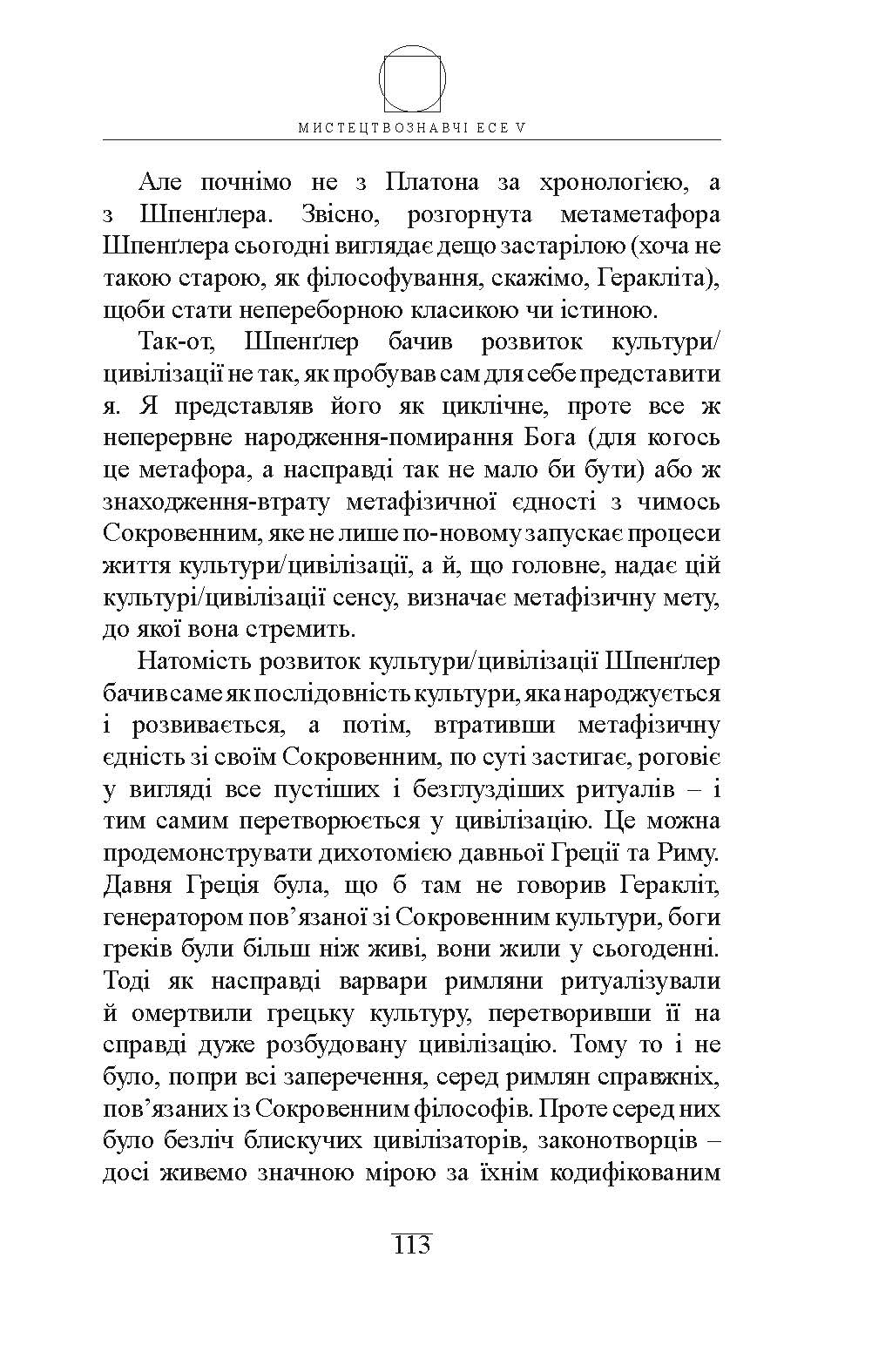 МИСТЕЦТВОЗНАВЧІ ЕСЕ V

Але почнімо не з Платона за хронологією, а з Шпенґлера. Звісно, розгорнута метаметафора Шпенґлера сьогодні виглядає дещо застарілою (хоча не такою старою, як філософування, скажімо, Геракліта), щоби стати непереборною класикою чи істиною.

Так-от, Шпенґлер бачив розвиток культури/цивілізації не так, як пробував сам для себе представити я. Я представляв його як циклічне, проте все ж неперервне народження-помирання Бога (для когось це метафора, а насправді так не мало би бути) або ж знаходження-втрату метафізичної єдності з чимось Сокровенним, яке не лише по-новому запускає процеси життя культури/цивілізації, а й, що головне, надає цій культурі/цивілізації сенсу, визначає метафізичну мету, до якої вона стремить.

Натомість розвиток культури/цивілізації Шпенґлер бачив саме як послідовність культури, яка народжується і розвивається, а потім, втративши метафізичну єдність зі своїм Сокровенним, по суті застигає, роговіє у вигляді все пустіших і безглуздіших ритуалів – і тим самим перетворюється у цивілізацію. Це можна продемонструвати дихотомією давньої Греції та Риму. Давня Греція була, що б там не говорив Геракліт, генератором пов’язаної зі Сокровенним культури, боги греків були більш ніж живі, вони жили у сьогоденні. Тоді як насправді варвари римляни ритуалізували й омертвили грецьку культуру, перетворивши її на справді дуже розбудовану цивілізацію. Тому то і не було, попри всі заперечення, серед римлян справжніх, пов’язаних із Сокровенним філософів. Проте серед них було безліч блискучих цивілізаторів, законотворців – досі живемо значною мірою за їхнім кодифікованим

113